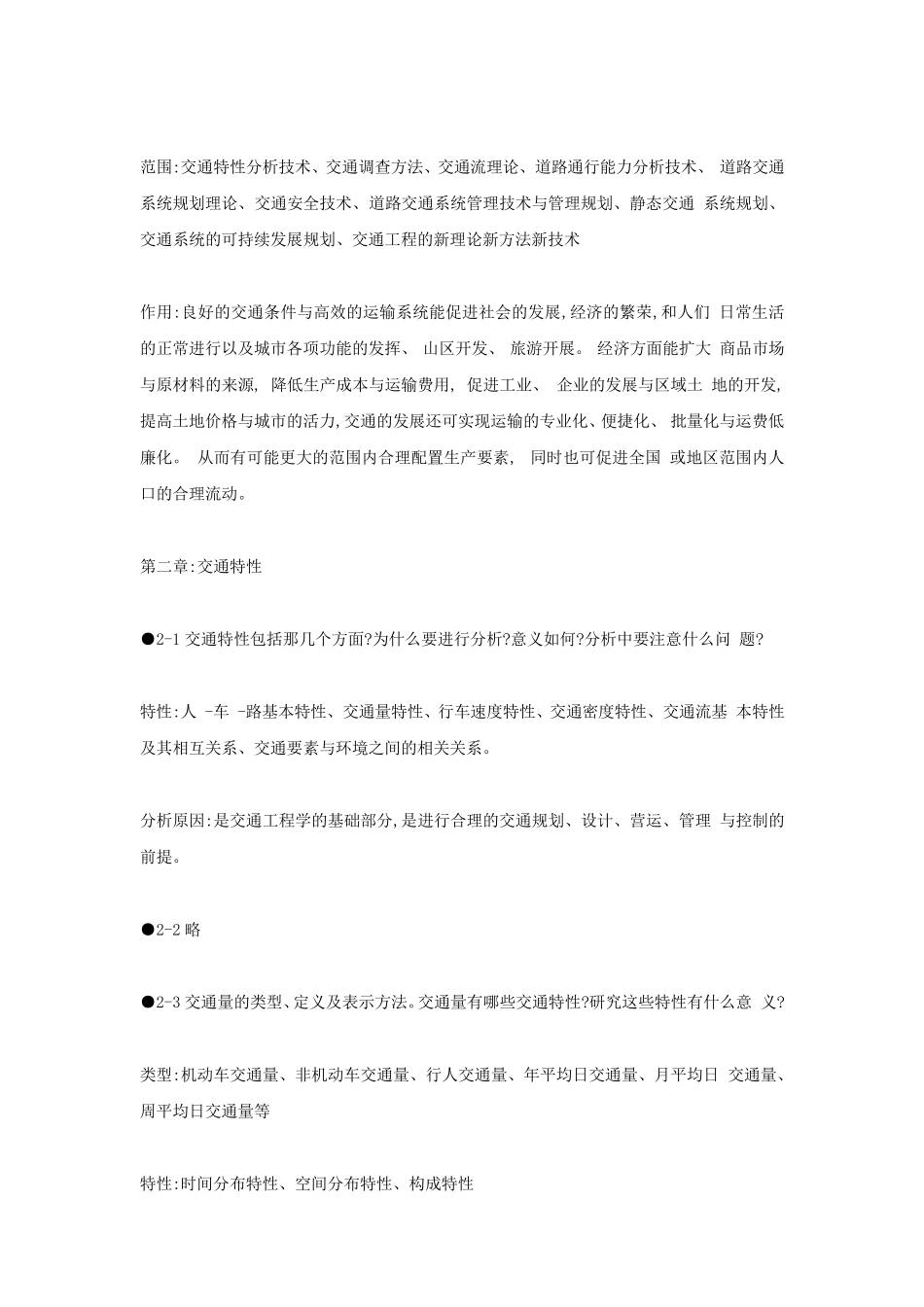 范围:交通特性分析技术、交通调查方法、交通流理论、道路通行能力分析技术、 道路交通系统规划理论、交通安全技术、道路交通系统管理技术与管理规划、静态交通 系统规划、交通系统的可持续发展规划、交通工程的新理论新方法新技术

作用:良好的交通条件与高效的运输系统能促进社会的发展,经济的繁荣,和人们 日常生活的正常进行以及城市各项功能的发挥、 山区开发、 旅游开展。 经济方面能扩大 商品市场与原材料的来源, 降低生产成本与运输费用, 促进工业、 企业的发展与区域土 地的开发,提高土地价格与城市的活力,交通的发展还可实现运输的专业化、便捷化、 批量化与运费低廉化。 从而有可能更大的范围内合理配置生产要素, 同时也可促进全国 或地区范围内人口的合理流动。

第二章:交通特性

●2-1 交通特性包括那几个方面?为什么要进行分析?意义如何?分析中要注意什么问 题?

特性:人 -车 -路基本特性、交通量特性、行车速度特性、交通密度特性、交通流基 本特性及其相互关系、交通要素与环境之间的相关关系。

分析原因:是交通工程学的基础部分,是进行合理的交通规划、设计、营运、管理 与控制的前提。

●2-2 略

●2-3 交通量的类型、定义及表示方法。交通量有哪些交通特性?研究这些特性有什么意 义?

类型:机动车交通量、非机动车交通量、行人交通量、年平均日交通量、月平均日 交通量、周平均日交通量等

特性:时间分布特性、空间分布特性、构成特性